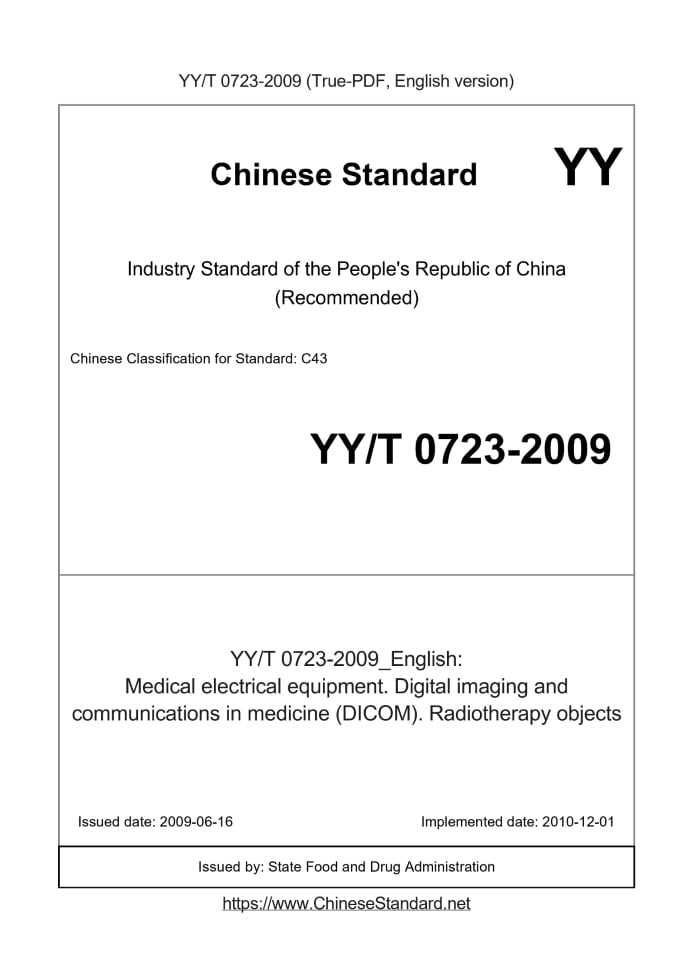 YY/T 0723-2009 (True-PDF, English version)

Chinese Standard

YY

Industry Standard of the People's Republic of China (Recommended)

Chinese Classification for Standard: C43

YY/T 0723-2009

YY/T 0723-2009_English: Medical electrical equipment. Digital imaging and communications in medicine (DICOM). Radiotherapy objects

Issued date: 2009-06-16

Implemented date: 2010-12-01

Issued by: State Food and Drug Administration

https://www.ChineseStandard.net